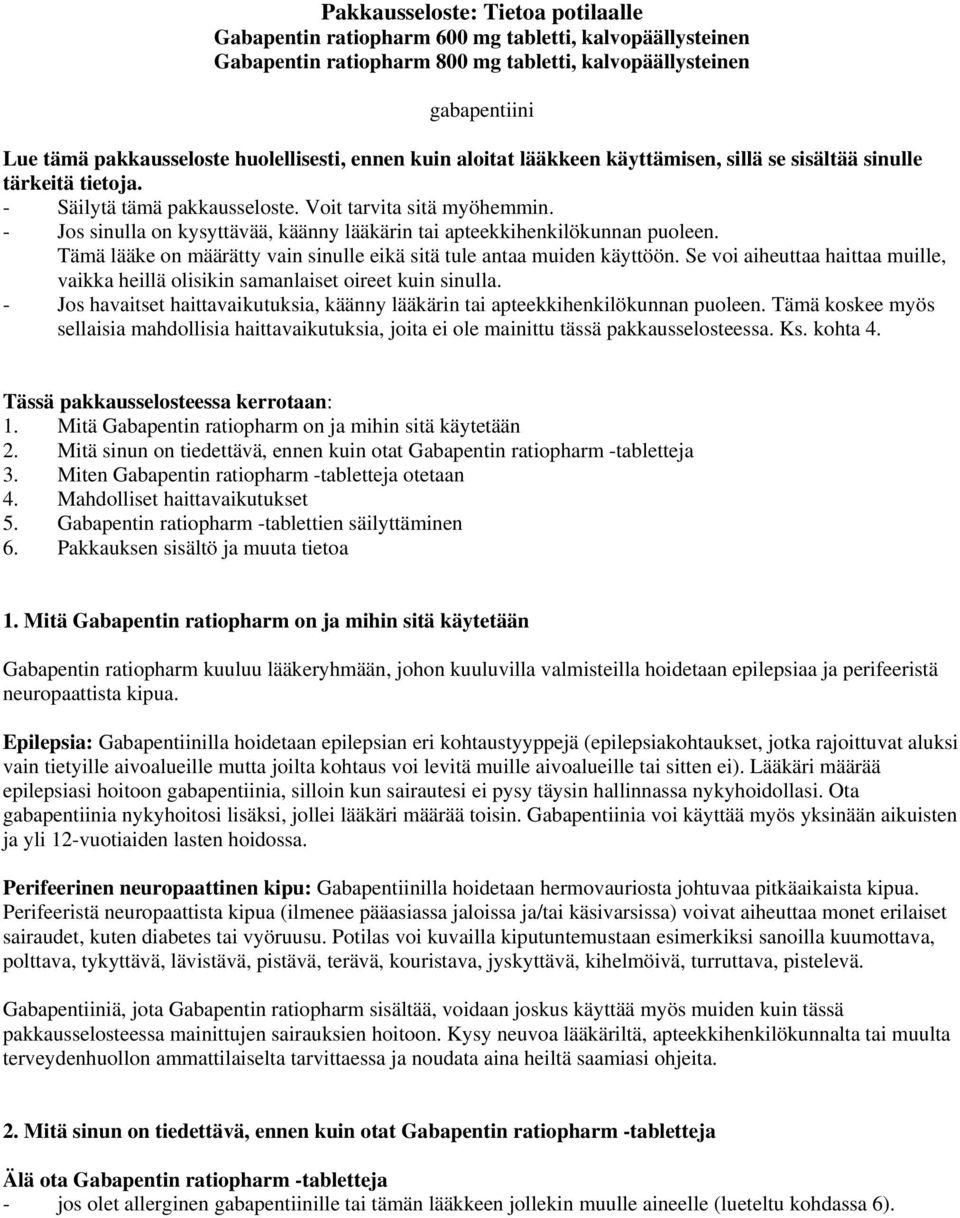 Pakkausseloste: Tietoa potilaalle
Gabapentin ratiopharm 600 mg tabletti, kalvopäällysteinen
Gabapentin ratiopharm 800 mg tabletti, kalvopäällysteinen

gabapentiini

Lue tämä pakkausseloste huolellisesti, ennen kuin aloitat lääkkeen käyttämisen, sillä se sisältää sinulle tärkeitä tietoja.
- Säilytä tämä pakkausseloste. Voit tarvita sitä myöhemmin.
- Jos sinulla on kysyttävää, käänny lääkärin tai apteekkihenkilökunnan puoleen.
Tämä lääke on määrätty vain sinulle eikä sitä tule antaa muiden käyttöön. Se voi aiheuttaa haittaa muille, vaikka heillä olisikin samanlaiset oireet kuin sinulla.
- Jos havaitset haittavaikutuksia, käänny lääkärin tai apteekkihenkilökunnan puoleen. Tämä koskee myös sellaisia mahdollisia haittavaikutuksia, joita ei ole mainittu tässä pakkausselosteessa. Ks. kohta 4.

Tässä pakkausselosteessa kerrotaan:
1. Mitä Gabapentin ratiopharm on ja mihin sitä käytetään
2. Mitä sinun on tiedettävä, ennen kuin otat Gabapentin ratiopharm -tabletteja
3. Miten Gabapentin ratiopharm -tabletteja otetaan
4. Mahdolliset haittavaikutukset
5. Gabapentin ratiopharm -tablettien säilyttäminen
6. Pakkauksen sisältö ja muuta tietoa

1. Mitä Gabapentin ratiopharm on ja mihin sitä käytetään

Gabapentin ratiopharm kuuluu lääkeryhmään, johon kuuluvilla valmisteilla hoidetaan epilepsiaa ja perifeeristä neuropaattista kipua.

Epilepsia: Gabapentiinilla hoidetaan epilepsian eri kohtaustyyppejä (epilepsiakohtaukset, jotka rajoittuvat aluksi vain tietyille aivoalueille mutta joilta kohtaus voi levitä muille aivoalueille tai sitten ei). Lääkäri määrää epilepsiasi hoitoon gabapentiinia, silloin kun sairautesi ei pysy täysin hallinnassa nykyhoidollasi. Ota gabapentiinia nykyhoitosi lisäksi, jollei lääkäri määrää toisin. Gabapentiinia voi käyttää myös yksinään aikuisten ja yli 12-vuotiaiden lasten hoidossa.

Perifeerinen neuropaattinen kipu: Gabapentiinilla hoidetaan hermovauriosta johtuvaa pitkäaikaista kipua. Perifeeristä neuropaattista kipua (ilmenee pääasiassa jaloissa ja/tai käsivarsissa) voivat aiheuttaa monet erilaiset sairaudet, kuten diabetes tai vyöruusu. Potilas voi kuvailla kiputuntemustaan esimerkiksi sanoilla kuumottava, polttava, tykyttävä, lävistävä, pistävä, terävä, kouristava, jyskyttävä, kihelmöivä, turruttava, pistelevä.

Gabapentiiniä, jota Gabapentin ratiopharm sisältää, voidaan joskus käyttää myös muiden kuin tässä pakkausselosteessa mainittujen sairauksien hoitoon. Kysy neuvoa lääkäriltä, apteekkihenkilökunnalta tai muulta terveydenhuollon ammattilaiselta tarvittaessa ja noudata aina heiltä saamiasi ohjeita.

2. Mitä sinun on tiedettävä, ennen kuin otat Gabapentin ratiopharm -tabletteja

Älä ota Gabapentin ratiopharm -tabletteja
- jos olet allerginen gabapentiinille tai tämän lääkkeen jollekin muulle aineelle (lueteltu kohdassa 6).